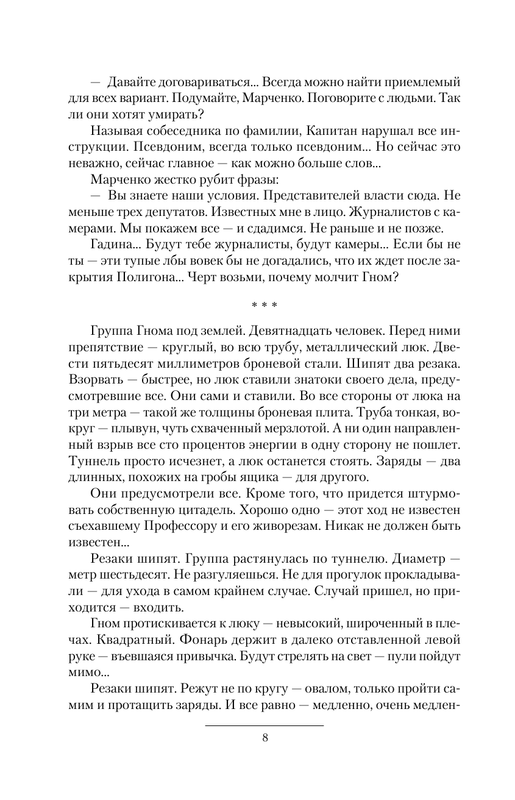 — Давайте договариваться... Всегда можно найти приемлемый для всех вариант. Подумайте, Марченко. Поговорите с людьми. Так ли они хотят умирать?

Называя собеседника по фамилии, Капитан нарушал все инструкции. Псевдоним, всегда только псевдоним... Но сейчас это неважно, сейчас главное — как можно больше слов...

Марченко жестко рубит фразы:

— Вы знаете наши условия. Представителей власти сюда. Не меньше трех депутатов. Известных мне в лицо. Журналистов с камерами. Мы покажем все — и сдадимся. Не раньше и не позже.

Гадина... Будут тебе журналисты, будут камеры... Если бы не ты — эти тупые лбы вовек бы не догадались, что их ждет после закрытия Полигона... Черт возьми, почему молчит Гном?

* * *

Группа Гнома под землей. Девятнадцать человек. Перед ними препятствие — круглый, во всю трубу, металлический люк. Двести пятьдесят миллиметров броневой стали. Шипят два резака. Взорвать — быстрее, но люк ставили знатоки своего дела, предусмотревшие все. Они сами и ставили. Во все стороны от люка на три метра — такой же толщины броневая плита. Труба тонкая, вокруг — плывун, чуть схваченный мерзлотой. А ни один направленный взрыв все сто процентов энергии в одну сторону не пошлет. Туннель просто исчезнет, а люк останется стоять. Заряды — два длинных, похожих на гробы ящика — для другого.

Они предусмотрели все. Кроме того, что придется штурмовать собственную цитадель. Хорошо одно — этот ход не известен съехавшему Профессору и его живорезам. Никак не должен быть известен...

Резаки шипят. Группа растянулась по туннелю. Диаметр — метр шестьдесят. Не разгуляешься. Не для прогулок прокладывали — для ухода в самом крайнем случае. Случай пришел, но приходится — входить.

Гном протискивается к люку — невысокий, широченный в плечах. Квадратный. Фонарь держит в далеко отставленной левой руке — въевшаяся привычка. Будут стрелять на свет — пули пойдут мимо...

Резаки шипят. Режут не по кругу — овалом, только пройти самим и протащить заряды. И все равно — медленно, очень медлен-

8